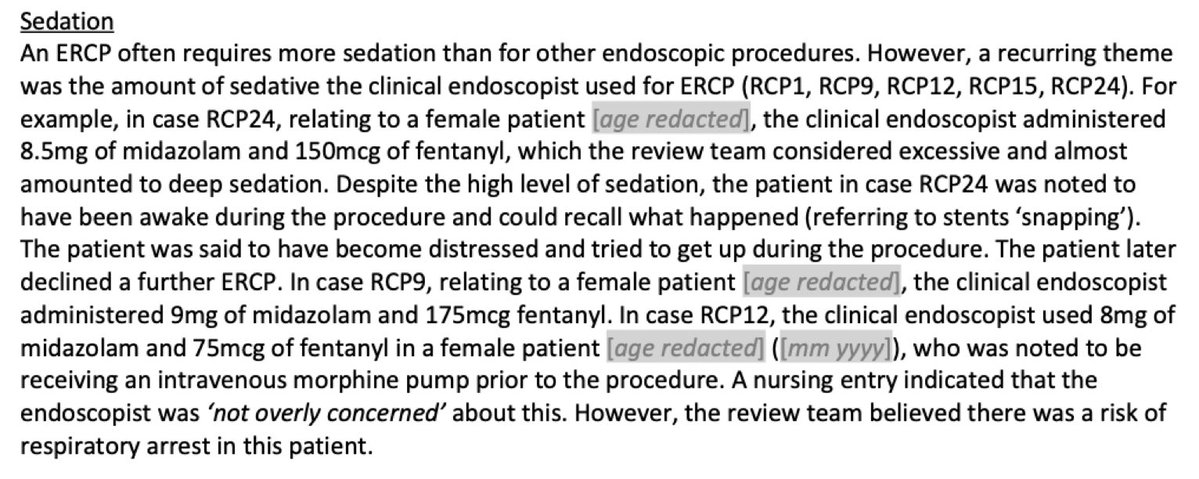 Sedation

An ERCP often requires more sedation than for other endoscopic procedures. However, a recurring theme was the amount of sedative the clinical endoscopist used for ERCP (RCP1, RCP9, RCP12, RCP15, RCP24). For example, in case RCP24, relating to a female patient [age redacted], the clinical endoscopist administered 8.5mg of midazolam and 150mcg of fentanyl, which the review team considered excessive and almost amounted to deep sedation. Despite the high level of sedation, the patient in case RCP24 was noted to have been awake during the procedure and could recall what happened (referring to stents 'snapping'). The patient was said to have become distressed and tried to get up during the procedure. The patient later declined a further ERCP. In case RCP9, relating to a female patient [age redacted], the clinical endoscopist administered 9mg of midazolam and 175mcg fentanyl. In case RCP12, the clinical endoscopist used 8mg of midazolam and 75mcg of fentanyl in a female patient [age redacted] ([mm yyyy]), who was noted to be receiving an intravenous morphine pump prior to the procedure. A nursing entry indicated that the endoscopist was 'not overly concerned' about this. However, the review team believed there was a risk of respiratory arrest in this patient.